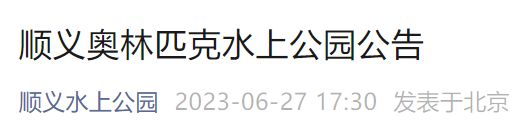 顺义奥林匹克水上公园公告

顺义水上公园 2023-06-27 17:30 发表于北京